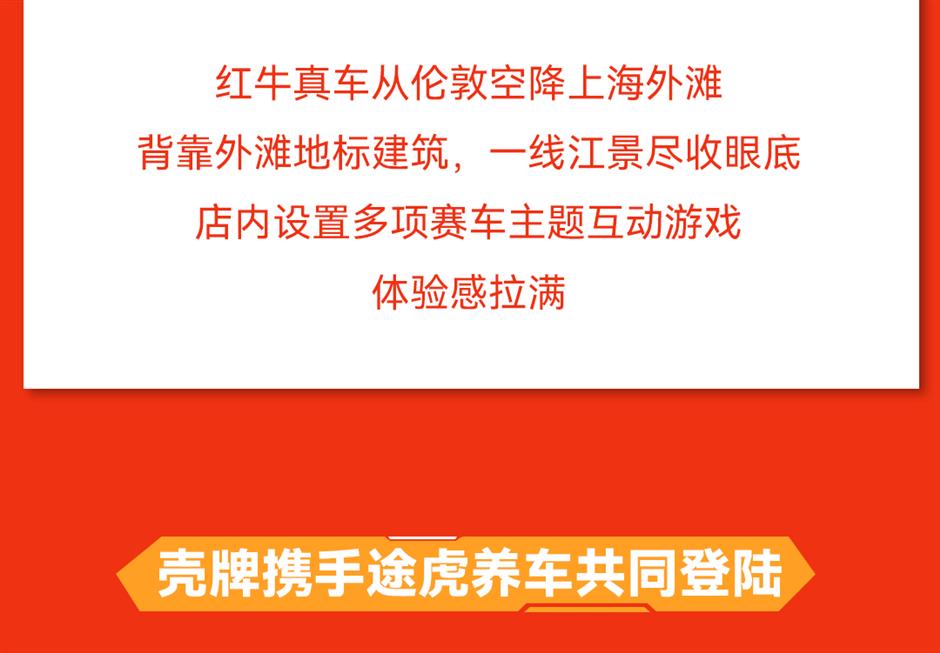 红牛真车从伦敦空降上海外滩
背靠外滩地标建筑，一线江景尽收眼底
店内设置多项赛车主题互动游戏
体验感拉满

壳牌携手途虎养车共同登陆